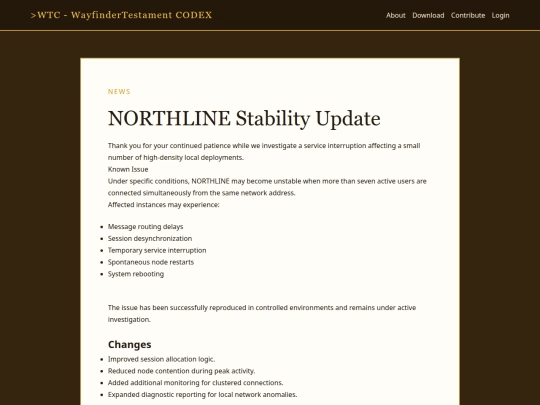 >WTC - WayfinderTestament CODEX

About Download Contribute Login

NEWS

NORTHLINE Stability Update

Thank you for your continued patience while we investigate a service interruption affecting a small number of high-density local deployments.
Known Issue
Under specific conditions, NORTHLINE may become unstable when more than seven active users are connected simultaneously from the same network address.
Affected instances may experience:

- Message routing delays
- Session desynchronization
- Temporary service interruption
- Spontaneous node restarts
- System rebooting

The issue has been successfully reproduced in controlled environments and remains under active investigation.

Changes

- Improved session allocation logic.
- Reduced node contention during peak activity.
- Added additional monitoring for clustered connections.
- Expanded diagnostic reporting for local network anomalies.